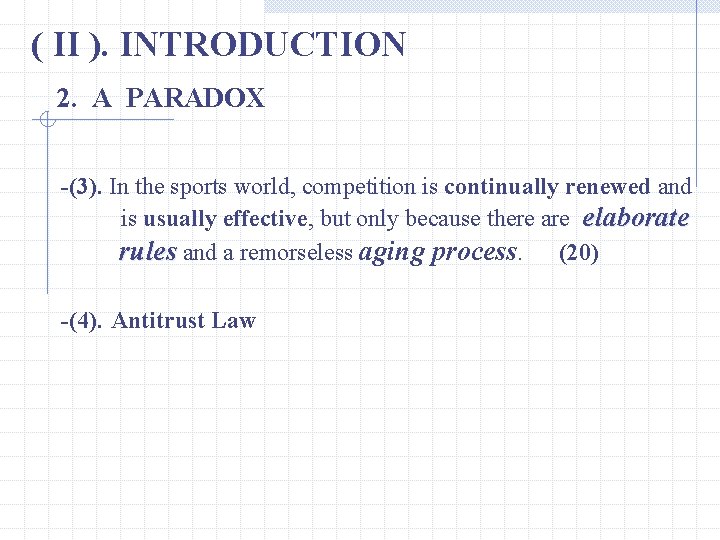 ( II ). INTRODUCTION

2. A PARADOX

-(3). In the sports world, competition is continually renewed and is usually effective, but only because there are elaborate rules and a remorseless aging process. (20)

-(4). Antitrust Law